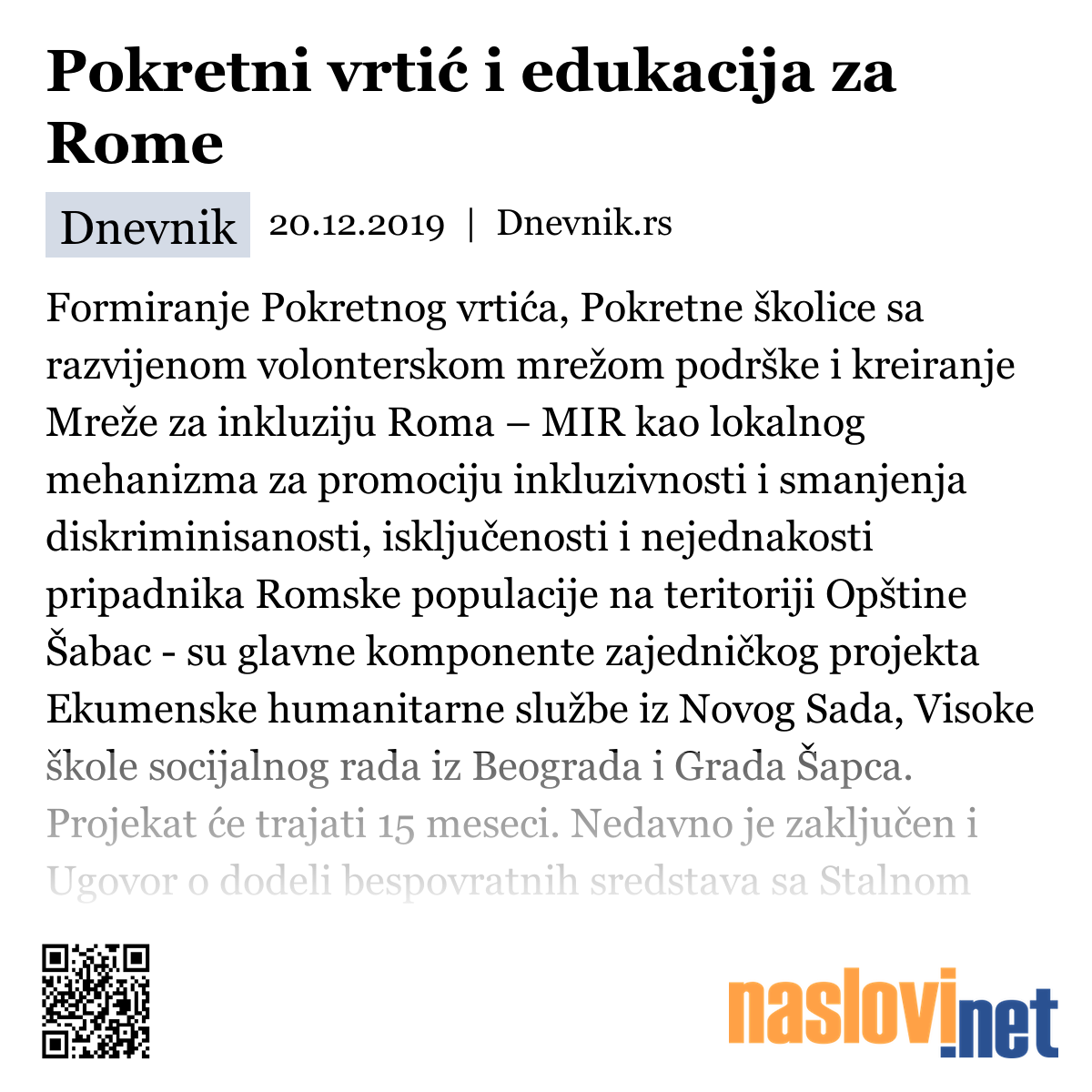 Pokretni vrtić i edukacija za Rome

Dnevnik 20.12.2019 | Dnevnik.rs

Formiranje Pokretnog vrtića, Pokretne školice sa razvijenom volonterskom mrežom podrške i kreiranje Mreže za inkluziju Roma – MIR kao lokalnog mehanizma za promociju inkluzivnosti i smanjenja diskriminisanosti, isključenosti i nejednakosti pripadnika Romske populacije na teritoriji Opštine Šabac - su glavne komponente zajedničkog projekta Ekumenske humanitarne službe iz Novog Sada, Visoke škole socijalnog rada iz Beograda i Grada Šapca. Projekat će trajati 15 meseci. Nedavno je zaključen i Ugovor o dodeli bespovratnih sredstava sa Stalnom

naslovi.net